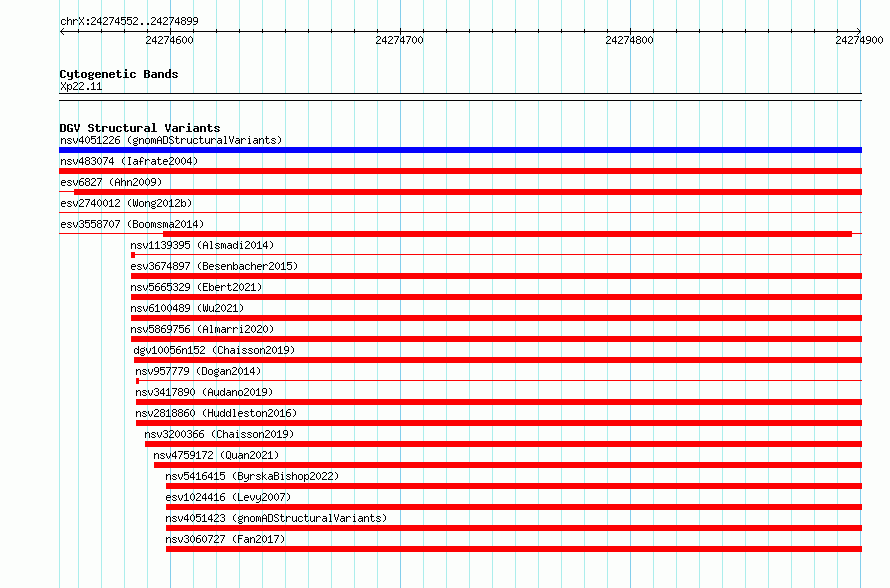 chrX:24274552..24274899

24274600
24274700
24274800
24274900

Cytogenetic Bands
Xp22.11

DGV Structural Variants
nsv4051226 (gnomADStructuralVariants)
nsv483074 (Iafrate2004)
esv6827 (Ahn2009)
esv2740012 (Wong2012b)
esv3558707 (Boomsma2014)
nsv1139395 (Alsmadi2014)
esv3674897 (Besenbacher2015)
nsv5665329 (Ebert2021)
nsv6100489 (Wu2021)
nsv5869756 (Almarri2020)
dgv10056n152 (Chaisson2019)
nsv957779 (Dogan2014)
nsv3417890 (Audano2019)
nsv2818860 (Huddleston2016)
nsv3200366 (Chaisson2019)
nsv4759172 (Quan2021)
nsv5416415 (ByrskaBishop2022)
esv1024416 (Levy2007)
nsv4051423 (gnomADStructuralVariants)
nsv3060727 (Fan2017)